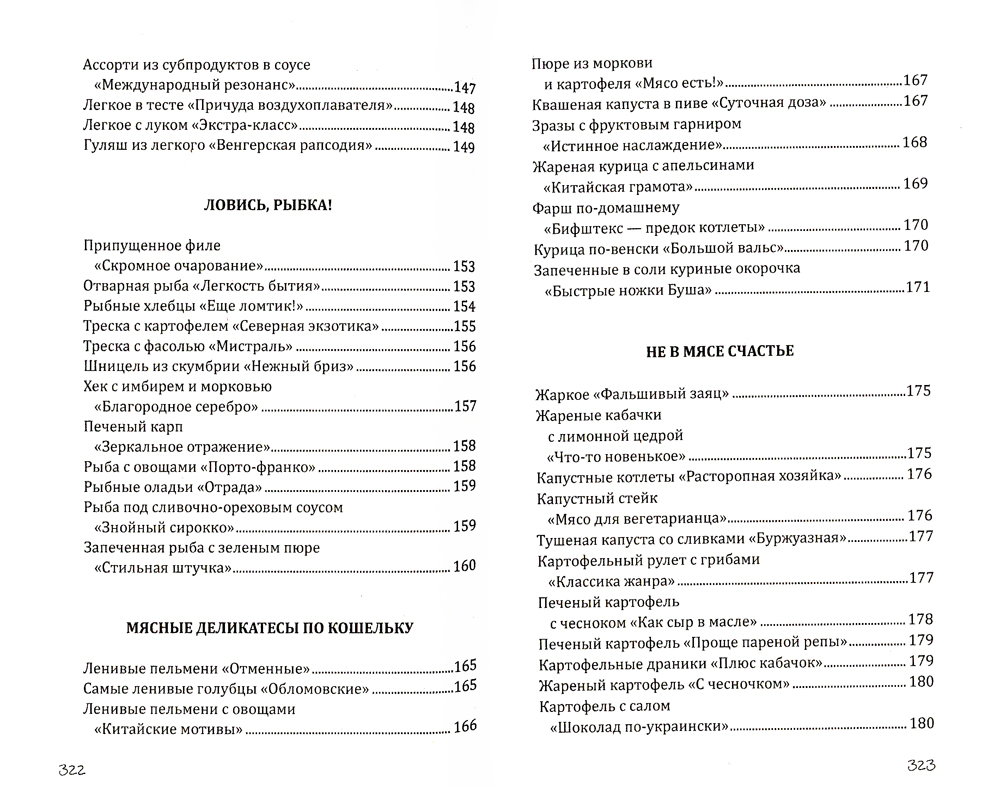 Ассорти из субпродуктов в соусе «Международный резонанс» 147
Легкое в тесте «Причуда воздухоплавателя» 148
Легкое с луком «Экстра-класс» 148
Гуляш из легкого «Венгерская рапсодия» 149

ЛОВИСЬ, РЫБКА!

Припущенное филе «Скромное очарование» 153
Отварная рыба «Легкость бытия» 153
Рыбные хлебцы «Еще ломтик!» 154
Треска с картофелем «Северная экзотика» 155
Треска с фасолью «Мистраль» 156
Шницель из скумбрии «Нежный бриз» 156
Хек с имбирем и морковью «Благородное серебро» 157
Печеный карп «Зеркальное отражение» 158
Рыба с овощами «Порто-франко» 158
Рыбные оладьи «Отрада» 159
Рыба под сливочно-ореховым соусом «Знойный сирокко» 159
Запеченная рыба с зеленым пюре «Стильная штучка» 160

МЯСНЫЕ ДЕЛИКАТЕСЫ ПО КОШЕЛЬКУ

Ленивые пельмени «Отменные» 165
Самые ленивые голубцы «Обломовские» 165
Ленивые пельмени с овощами «Китайские мотивы» 166

322

Пюре из моркови и картофеля «Мясо есть!» 167
Квашеная капуста в пиве «Суточная доза» 167
Зразы с фруктовым гарниром «Истинное наслаждение» 168
Жареная курица с апельсинами «Китайская грамота» 169
Фарш по-домашнему «Бифштекс — предок котлеты» 170
Курица по-венски «Большой вальс» 170
Запеченные в соли куриные окорочка «Быстрые ножки Буша» 171

НЕ В МЯСЕ СЧАСТЬЕ

Жаркое «Фальшивый заяц» 175
Жареные кабачки с лимонной цедрой «Что-то новенькое» 175
Капустные котлеты «Расторопная хозяйка» 176
Капустный стейк «Мясо для вегетарианца» 176
Тушеная капуста со сливками «Буржуазная» 177
Картофельный рулет с грибами «Классика жанра» 177
Печеный картофель с чесноком «Как сыр в масле» 178
Печеный картофель «Проще пареной репы» 179
Картофельные драники «Плюс кабачок» 179
Жареный картофель «С чесночком» 180
Картофель с салом «Шоколад по-украински» 180

323